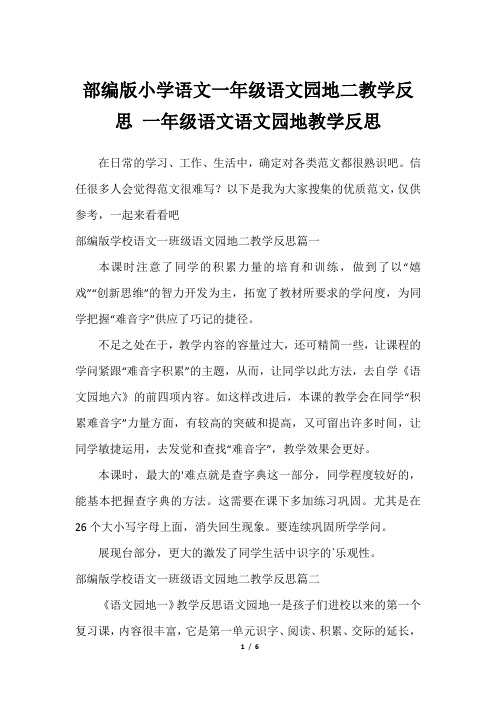 部编版小学语文一年级语文园地二教学反思 一年级语文语文园地教学反思

在日常的学习、工作、生活中，确定对各类范文都很熟识吧。信任很多人会觉得范文很难写？以下是我为大家搜集的优质范文，仅供参考，一起来看看吧

部编版学校语文一班级语文园地二教学反思篇一

本课时注意了同学的积累力量的培育和训练，做到了以“嬉戏”“创新思维”的智力开发为主，拓宽了教材所要求的学问度，为同学把握“难音字”供应了巧记的捷径。

不足之处在于，教学内容的容量过大，还可精简一些，让课程的学问紧跟“难音字积累”的主题，从而，让同学以此方法，去自学《语文园地六》的前四项内容。如这样改进后，本课的教学会在同学“积累难音字”力量方面，有较高的突破和提高，又可留出许多时间，让同学敏捷运用，去发觉和查找“难音字”，教学效果会更好。

本课时，最大的'难点就是查字典这一部分，同学程度较好的，能基本把握查字典的方法。这需要在课下多加练习巩固。尤其是在26个大小写字母上面，消失回生现象。要连续巩固所学学问。

展现台部分，更大的激发了同学生活中识字的`乐观性。

部编版学校语文一班级语文园地二教学反思篇二

《语文园地一》教学反思语文园地一是孩子们进校以来的第一个复习课，内容很丰富，它是第一单元识字、阅读、积累、交际的延长，

1 / 6